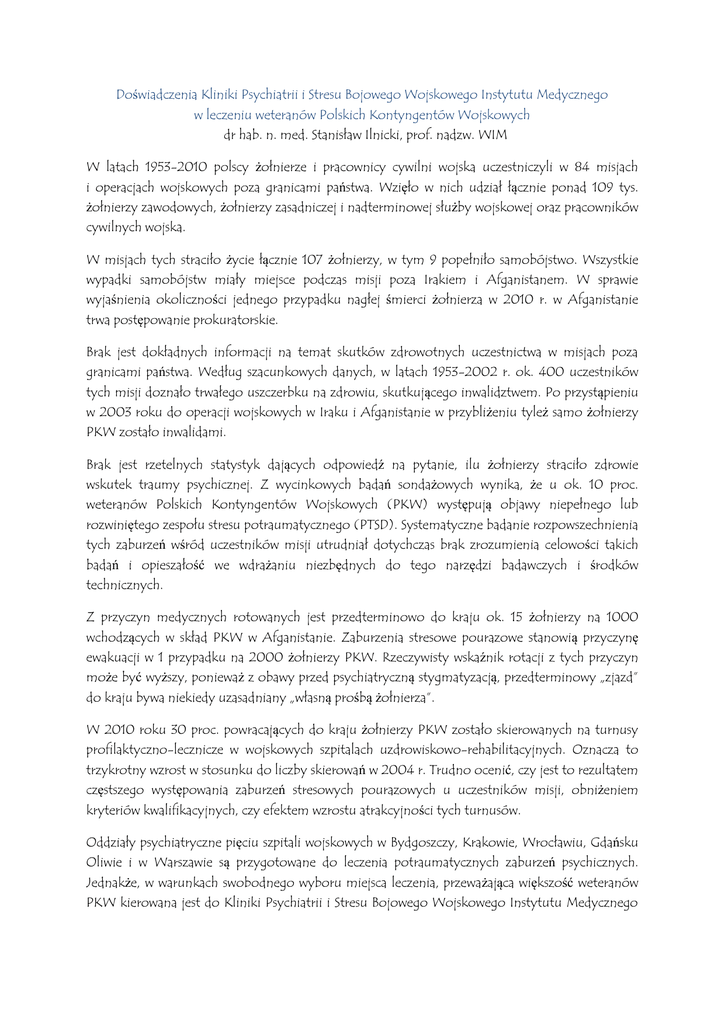 Doświadczenia Kliniki Psychiatrii i Stresu Bojowego Wojskowego Instytutu Medycznego w leczeniu weteranów Polskich Kontyngentów Wojskowych
dr hab. n. med. Stanisław Ilnicki, prof. nadzw. WIM

W latach 1953-2010 polscy żołnierze i pracownicy cywilni wojska uczestniczyli w 84 misjach i operacjach wojskowych poza granicami państwa. Wzięło w nich udział łącznie ponad 109 tys. żołnierzy zawodowych, żołnierzy zasadniczej i nadterminowej służby wojskowej oraz pracowników cywilnych wojska.

W misjach tych straciło życie łącznie 107 żołnierzy, w tym 9 popełniło samobójstwo. Wszystkie wypadki samobójstw miały miejsce podczas misji poza Irakiem i Afganistanem. W sprawie wyjaśnienia okoliczności jednego przypadku nagłej śmierci żołnierza w 2010 r. w Afganistanie trwa postępowanie prokuratorskie.

Brak jest dokładnych informacji na temat skutków zdrowotnych uczestnictwa w misjach poza granicami państwa. Według szacunkowych danych, w latach 1953-2002 r. ok. 400 uczestników tych misji doznało trwałego uszczerbku na zdrowiu, skutkującego inwalidztwem. Po przystąpieniu w 2003 roku do operacji wojskowych w Iraku i Afganistanie w przybliżeniu tyleż samo żołnierzy PKW zostało inwalidami.

Brak jest rzetelnych statystyk dających odpowiedź na pytanie, ilu żołnierzy straciło zdrowie wskutek traumy psychicznej. Z wycinkowych badań sondażowych wynika, że u ok. 10 proc. weteranów Polskich Kontyngentów Wojskowych (PKW) występują objawy niepełnego lub rozwiniętego zespołu stresu potraumatycznego (PTSD). Systematyczne badanie rozpowszechnienia tych zaburzeń wśród uczestników misji utrudniał dotychczas brak zrozumienia celowości takich badań i opieszałość we wdrażaniu niezbędnych do tego narzędzi badawczych i środków technicznych.

Z przyczyn medycznych rotowanych jest przedterminowo do kraju ok. 15 żołnierzy na 1000 wchodzących w skład PKW w Afganistanie. Zaburzenia stresowe pourazowe stanowią przyczynę ewakuacji w 1 przypadku na 2000 żołnierzy PKW. Rzeczywisty wskaźnik rotacji z tych przyczyn może być wyższy, ponieważ z obawy przed psychiatryczną stygmatyzacją, przedterminowy „zjazd" do kraju bywa niekiedy uzasadniany „własną prośbą żołnierza".

W 2010 roku 30 proc. powracających do kraju żołnierzy PKW zostało skierowanych na turnusy profilaktyczno-lecznicze w wojskowych szpitalach uzdrowiskowo-rehabilitacyjnych. Oznacza to trzykrotny wzrost w stosunku do liczby skierowań w 2004 r. Trudno ocenić, czy jest to rezultatem częstszego występowania zaburzeń stresowych pourazowych u uczestników misji, obniżeniem kryteriów kwalifikacyjnych, czy efektem wzrostu atrakcyjności tych turnusów.

Oddziały psychiatryczne pięciu szpitali wojskowych w Bydgoszczy, Krakowie, Wrocławiu, Gdańsku Oliwie i w Warszawie są przygotowane do leczenia potraumatycznych zaburzeń psychicznych. Jednakże, w warunkach swobodnego wyboru miejsca leczenia, przeważająca większość weteranów PKW kierowana jest do Kliniki Psychiatrii i Stresu Bojowego Wojskowego Instytutu Medycznego